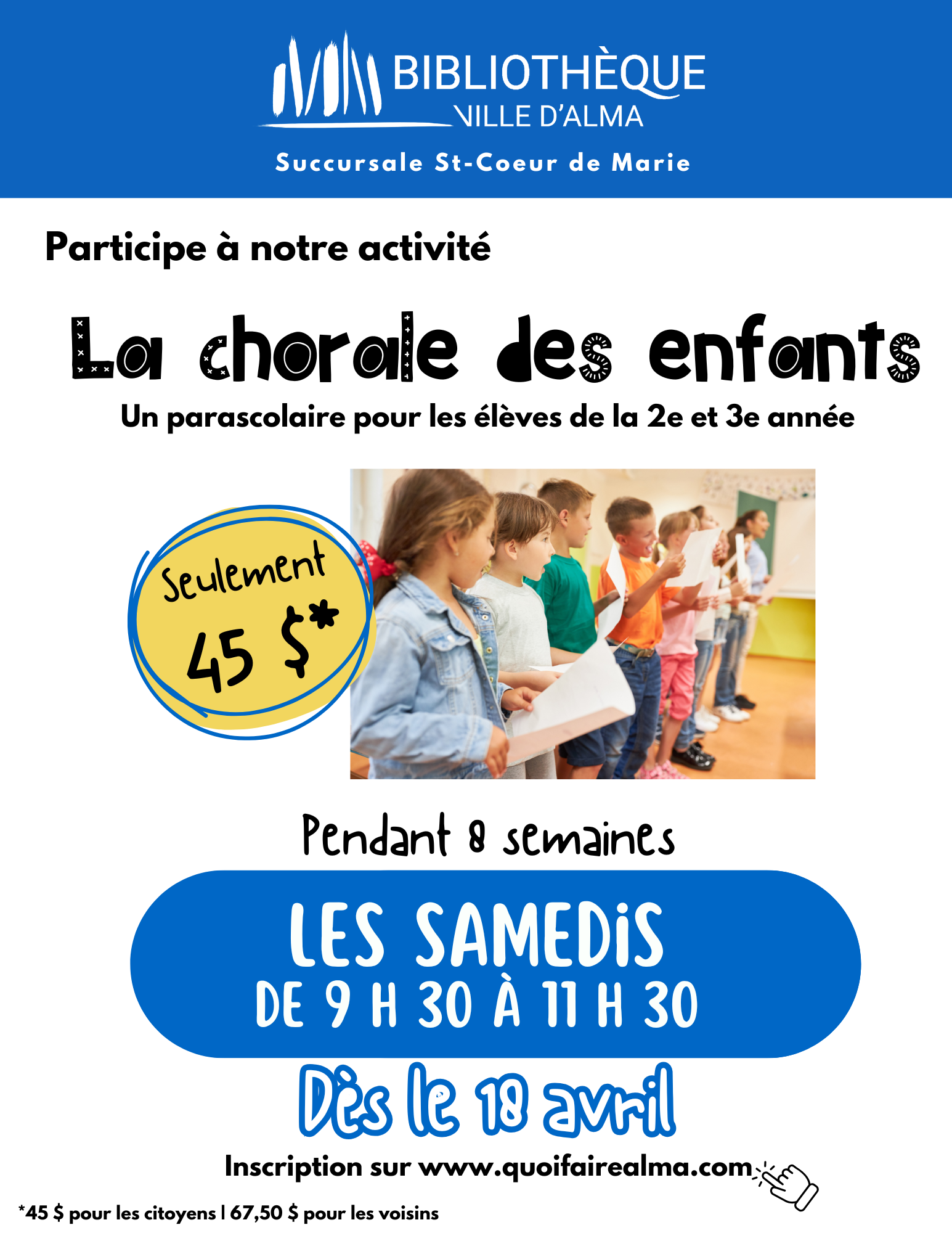 BIBLIOTHÈQUE
VILLE D'ALMA

Succursale St-Coeur de Marie

Participe à notre activité

La chorale des enfants

Un parascolaire pour les élèves de la 2e et 3e année

Seulement
45 $*

Pendant 8 semaines

LES SAMEDIS
DE 9 H 30 À 11 H 30

Dès le 18 avril

Inscription sur www.quoifairealma.com

*45 $ pour les citoyens | 67,50 $ pour les voisins